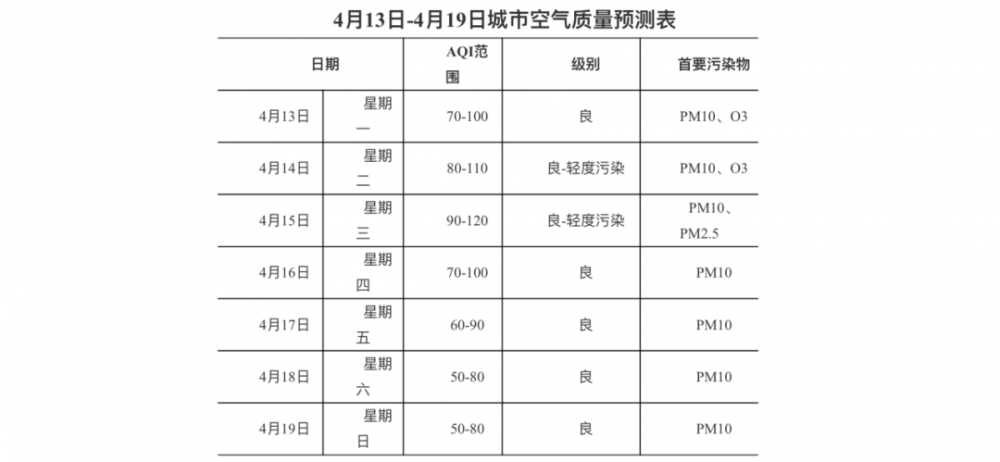 4月13日-4月19日城市空气质量预测表

| 日期 | | AQI范围 | 级别 | 首要污染物 |
|---|---|---|---|---|
| 4月13日 | 星期一 | 70-100 | 良 | PM10、O3 |
| 4月14日 | 星期二 | 80-110 | 良-轻度污染 | PM10、O3 |
| 4月15日 | 星期三 | 90-120 | 良-轻度污染 | PM10、PM2.5 |
| 4月16日 | 星期四 | 70-100 | 良 | PM10 |
| 4月17日 | 星期五 | 60-90 | 良 | PM10 |
| 4月18日 | 星期六 | 50-80 | 良 | PM10 |
| 4月19日 | 星期日 | 50-80 | 良 | PM10 |